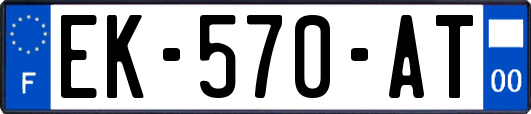 F
EK-570-AT
00